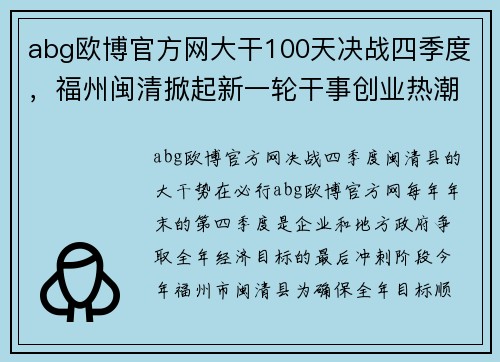 abg欧博官方网大干100天决战四季度，福州闽清掀起新一轮干事创业热潮

abg欧博官方网决战四季度闽清县的大干势在必行abg欧博官方网每年年末的第四季度是企业和地方政府争取全年经济目标的最后冲刺阶段今年福州市闽清县为确保全年目标顺